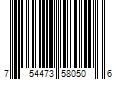 7 54473 58050 6